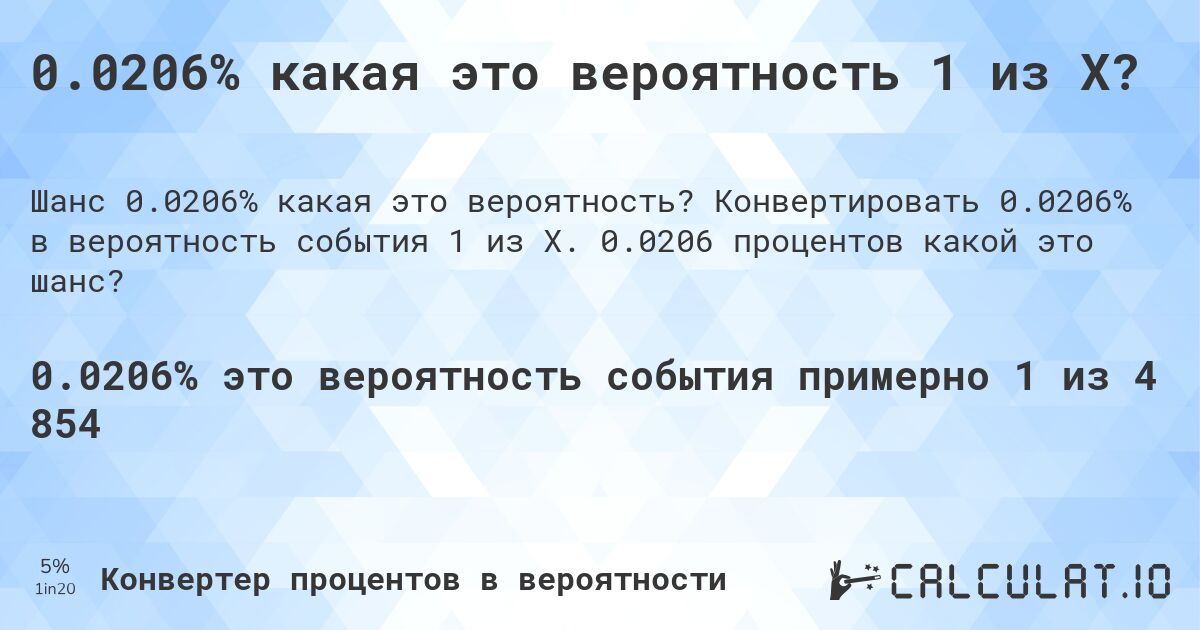 0.0206% какая это вероятность 1 из X?

Шанс 0.0206% какая это вероятность? Конвертировать 0.0206% в вероятность события 1 из X. 0.0206 процентов какой это шанс?

0.0206% это вероятность события примерно 1 из 4 854

5%
1in20

Конвертер процентов в вероятности

CALCULAT.IO